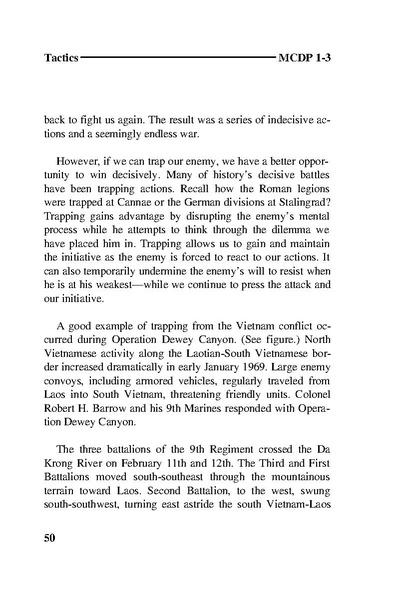 Tactics MCDP 1-3

back to fight us again. The result was a series of indecisive actions and a seemingly endless war.

However, if we can trap our enemy, we have a better opportunity to win decisively. Many of history's decisive battles have been trapping actions. Recall how the Roman legions were trapped at Cannae or the German divisions at Stalingrad? Trapping gains advantage by disrupting the enemy's mental process while he attempts to think through the dilemma we have placed him in. Trapping allows us to gain and maintain the initiative as the enemy is forced to react to our actions. It can also temporarily undermine the enemy's will to resist when he is at his weakest—while we continue to press the attack and our initiative.

A good example of trapping from the Vietnam conflict occurred during Operation Dewey Canyon. (See figure.) North Vietnamese activity along the Laotian-South Vietnamese border increased dramatically in early January 1969. Large enemy convoys, including armored vehicles, regularly traveled from Laos into South Vietnam, threatening friendly units. Colonel Robert H. Barrow and his 9th Marines responded with Operation Dewey Canyon.

The three battalions of the 9th Regiment crossed the Da Krong River on February 11th and 12th. The Third and First Battalions moved south-southeast through the mountainous terrain toward Laos. Second Battalion, to the west, swung south-southwest, turning east astride the south Vietnam-Laos

50